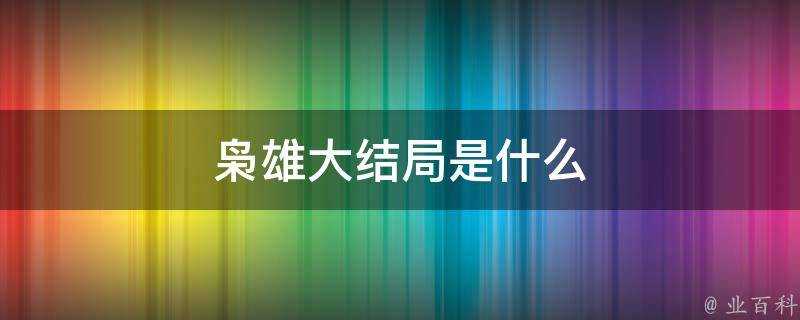 枭雄大结局是什么

@ 业百科